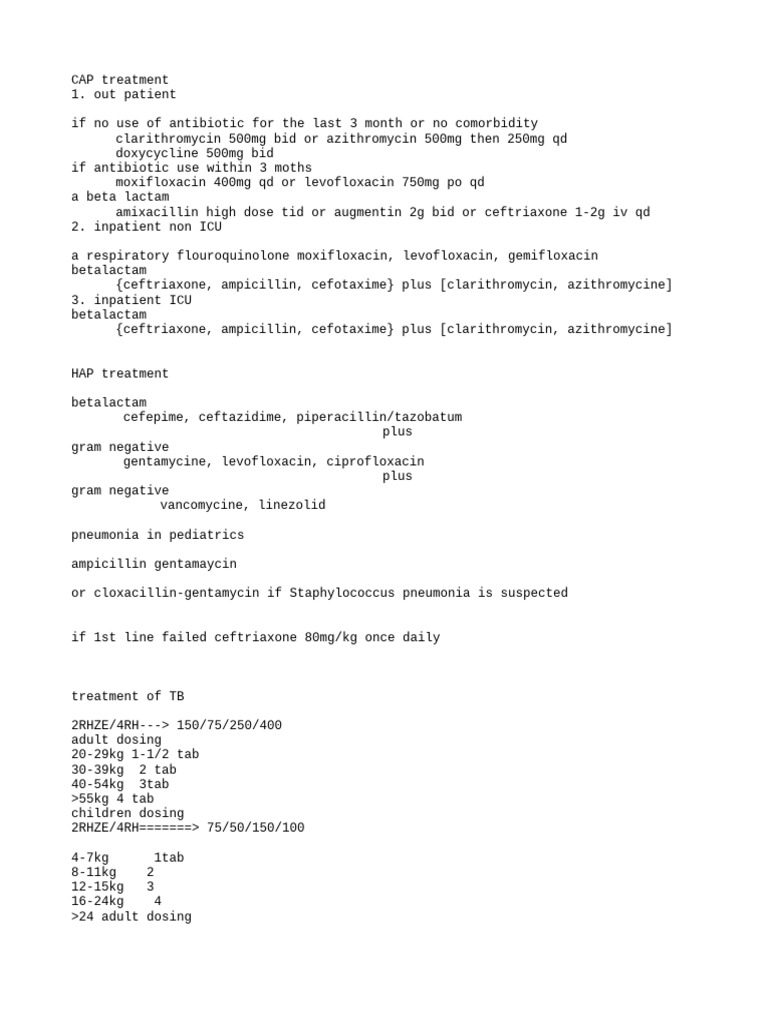 CAP treatment
1. out patient

if no use of antibiotic for the last 3 month or no comorbidity
clarithromycin 500mg bid or azithromycin 500mg then 250mg qd
doxycycline 500mg bid
if antibiotic use within 3 moths
moxifloxacin 400mg qd or levofloxacin 750mg po qd
a beta lactam
amixacillin high dose tid or augmentin 2g bid or ceftriaxone 1-2g iv qd
2. inpatient non ICU

a respiratory flouroquinolone moxifloxacin, levofloxacin, gemifloxacin
betalactam
{ceftriaxone, ampicillin, cefotaxime} plus [clarithromycin, azithromycine]
3. inpatient ICU
betalactam
{ceftriaxone, ampicillin, cefotaxime} plus [clarithromycin, azithromycine]

HAP treatment

betalactam
cefepime, ceftazidime, piperacillin/tazobatum
plus
gram negative
gentamycine, levofloxacin, ciprofloxacin
plus
gram negative
vancomycine, linezolid

pneumonia in pediatrics

ampicillin gentamaycin

or cloxacillin-gentamycin if Staphylococcus pneumonia is suspected

if 1st line failed ceftriaxone 80mg/kg once daily

treatment of TB

2RHZE/4RH---> 150/75/250/400
adult dosing
20-29kg 1-1/2 tab
30-39kg 2 tab
40-54kg 3tab
>55kg 4 tab
children dosing
2RHZE/4RH=======> 75/50/150/100

4-7kg 1tab
8-11kg 2
12-15kg 3
16-24kg 4
>24 adult dosing